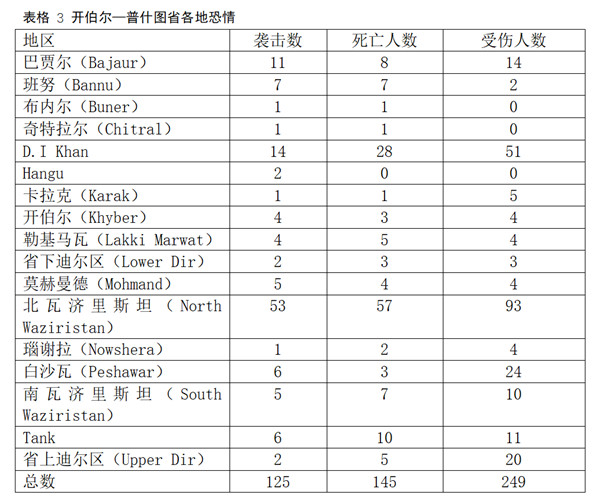 表格 3 开伯尔—普什图省各地恐情

| 地区 | 袭击数 | 死亡人数 | 受伤人数 |
|---|---|---|---|
| 巴贾尔（Bajaur） | 11 | 8 | 14 |
| 班努（Bannu） | 7 | 7 | 2 |
| 布内尔（Buner） | 1 | 1 | 0 |
| 奇特拉尔（Chitral） | 1 | 1 | 0 |
| D.I Khan | 14 | 28 | 51 |
| Hangu | 2 | 0 | 0 |
| 卡拉克（Karak） | 1 | 1 | 5 |
| 开伯尔（Khyber） | 4 | 3 | 4 |
| 勒基马瓦（Lakki Marwat） | 4 | 5 | 4 |
| 省下迪尔区（Lower Dir） | 2 | 3 | 3 |
| 莫赫曼德（Mohmand） | 5 | 4 | 4 |
| 北瓦济里斯坦（North Waziristan） | 53 | 57 | 93 |
| 瑙谢拉（Nowshera） | 1 | 2 | 4 |
| 白沙瓦（Peshawar） | 6 | 3 | 24 |
| 南瓦济里斯坦（South Waziristan） | 5 | 7 | 10 |
| Tank | 6 | 10 | 11 |
| 省上迪尔区（Upper Dir） | 2 | 5 | 20 |
| 总数 | 125 | 145 | 249 |